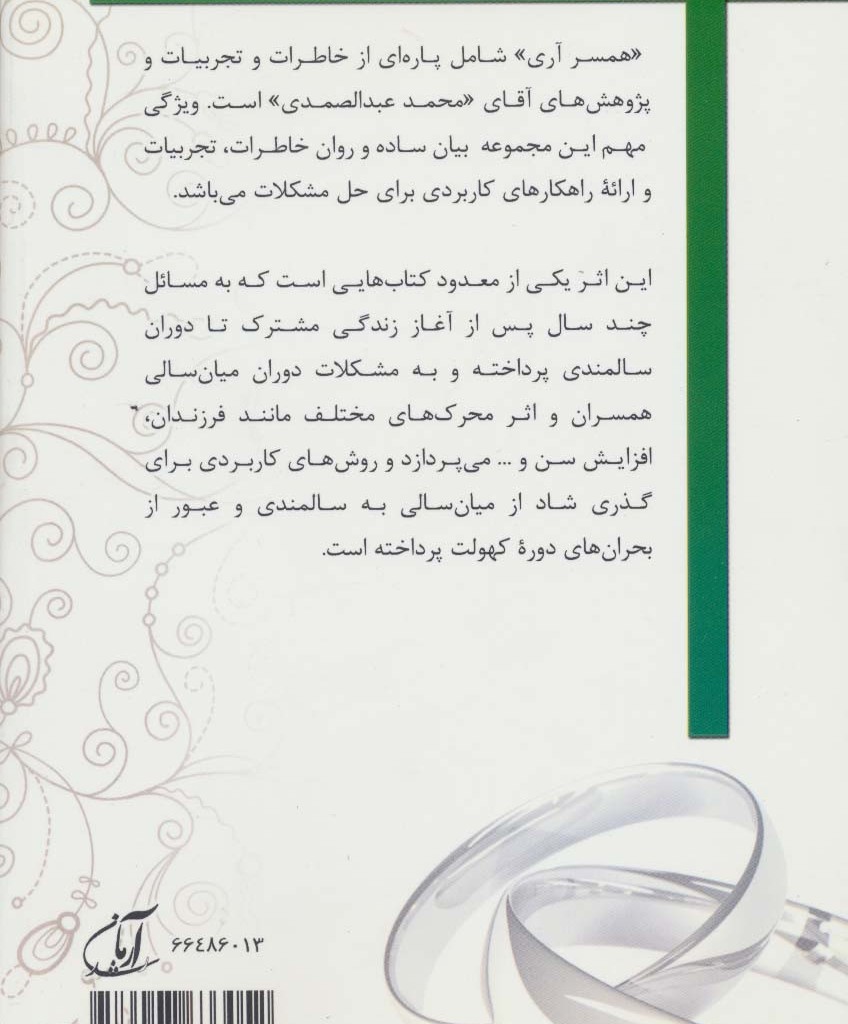 «همسر آری» شامل پاره‌ای از خاطرات و تجربیات و پژوهش‌های آقای «محمد عبدالصمدی» است. ویژگی مهم این مجموعه بیان ساده و روان خاطرات، تجربیات و ارائهٔ راهکارهای کاربردی برای حل مشکلات می‌باشد.

این اثر یکی از معدود کتاب‌هایی است که به مسائل چند سال پس از آغاز زندگی مشترک تا دوران سالمندی پرداخته و به مشکلات دوران میان‌سالی همسران و اثر محرک‌های مختلف مانند فرزندان، افزایش سن و ... می‌پردازد و روش‌های کاربردی برای گذری شاد از میان‌سالی به سالمندی و عبور از بحران‌های دورهٔ کهولت پرداخته است.

آرمان
۶۶۴۸۶۰۱۳